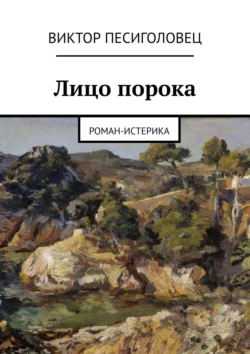 ВИКТОР ПЕСИГОЛОВЕЦ

Лицо порока

РОМАН-ИСТЕРИКА